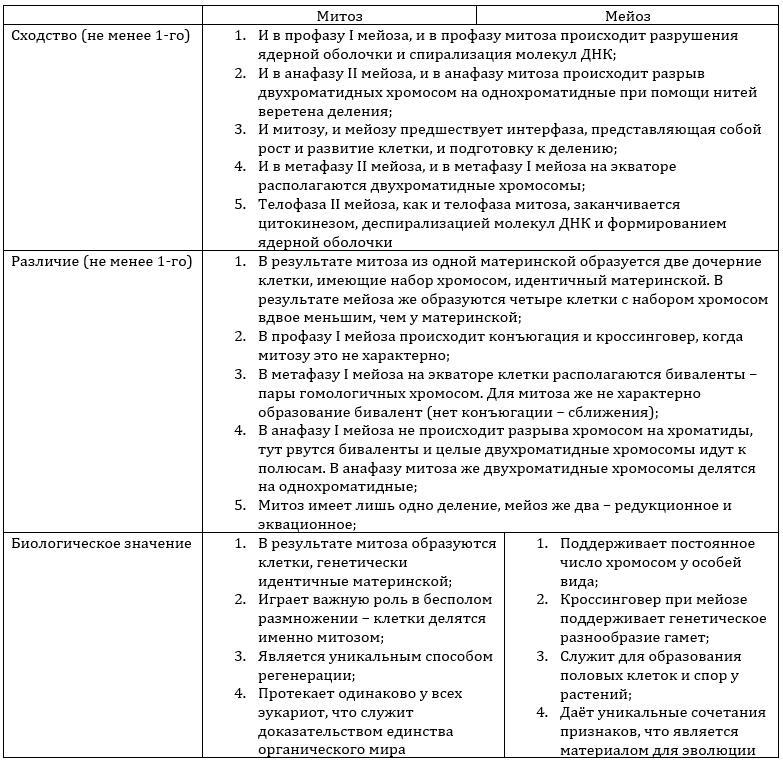 | | Митоз | Мейоз |
|---|---|---|
| Сходство (не менее 1-го) | 1. И в профазу I мейоза, и в профазу митоза происходит разрушения ядерной оболочки и спирализация молекул ДНК; 2. И в анафазу II мейоза, и в анафазу митоза происходит разрыв двухроматидных хромосом на однохроматидные при помощи нитей веретена деления; 3. И митозу, и мейозу предшествует интерфаза, представляющая собой рост и развитие клетки, и подготовку к делению; 4. И в метафазу II мейоза, и в метафазу I мейоза на экваторе располагаются двухроматидные хромосомы; 5. Телофаза II мейоза, как и телофаза митоза, заканчивается цитокинезом, деспирализацией молекул ДНК и формированием ядерной оболочки | |
| Различие (не менее 1-го) | 1. В результате митоза из одной материнской образуется две дочерние клетки, имеющие набор хромосом, идентичный материнской. В результате мейоза же образуются четыре клетки с набором хромосом вдвое меньшим, чем у материнской; 2. В профазу I мейоза происходит конъюгация и кроссинговер, когда митозу это не характерно; 3. В метафазу I мейоза на экваторе клетки располагаются биваленты – пары гомологичных хромосом. Для митоза же не характерно образование бивалент (нет конъюгации – сближения); 4. В анафазу I мейоза не происходит разрыва хромосом на хроматиды, тут рвутся биваленты и целые двухроматидные хромосомы идут к полюсам. В анафазу митоза же двухроматидные хромосомы делятся на однохроматидные; 5. Митоз имеет лишь одно деление, мейоз же два – редукционное и эквационное; | |
| Биологическое значение | 1. В результате митоза образуются клетки, генетически идентичные материнской; 2. Играет важную роль в бесполом размножении – клетки делятся именно митозом; 3. Является уникальным способом регенерации; 4. Протекает одинаково у всех эукариот, что служит доказательством единства органического мира | 1. Поддерживает постоянное число хромосом у особей вида; 2. Кроссинговер при мейозе поддерживает генетическое разнообразие гамет; 3. Служит для образования половых клеток и спор у растений; 4. Даёт уникальные сочетания признаков, что является материалом для эволюции |